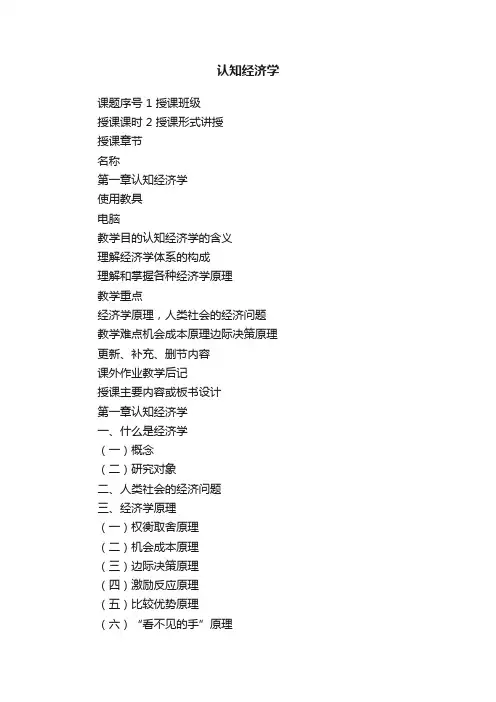 认知经济学

课题序号 1 授课班级
授课课时 2 授课形式讲授
授课章节
名称
第一章认知经济学
使用教具
电脑
教学目的认知经济学的含义
理解经济学体系的构成
理解和掌握各种经济学原理
教学重点
经济学原理，人类社会的经济问题
教学难点机会成本原理边际决策原理
更新、补充、删节内容
课外作业教学后记
授课主要内容或板书设计
第一章认知经济学
一、什么是经济学
（一）概念
（二）研究对象
二、人类社会的经济问题
三、经济学原理
（一）权衡取舍原理
（二）机会成本原理
（三）边际决策原理
（四）激励反应原理
（五）比较优势原理
（六）“看不见的手”原理